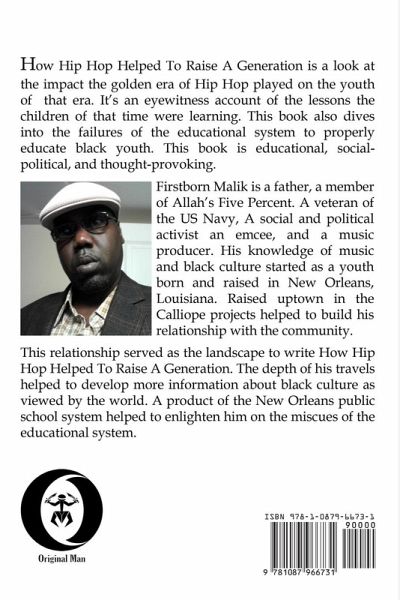 How Hip Hop Helped To Raise A Generation is a look at the impact the golden era of Hip Hop played on the youth of that era. It's an eyewitness account of the lessons the children of that time were learning. This book also dives into the failures of the educational system to properly educate black youth. This book is educational, social-political, and thought-provoking.

Firstborn Malik is a father, a member of Allah's Five Percent. A veteran of the US Navy, A social and political activist an emcee, and a music producer. His knowledge of music and black culture started as a youth born and raised in New Orleans, Louisiana. Raised uptown in the Calliope projects helped to build his relationship with the community.

This relationship served as the landscape to write How Hip Hop Helped To Raise A Generation. The depth of his travels helped to develop more information about black culture as viewed by the world. A product of the New Orleans public school system helped to enlighten him on the miscues of the educational system.

Original Man

ISBN 978-1-0879-6673-1

90000

9 781087 966731